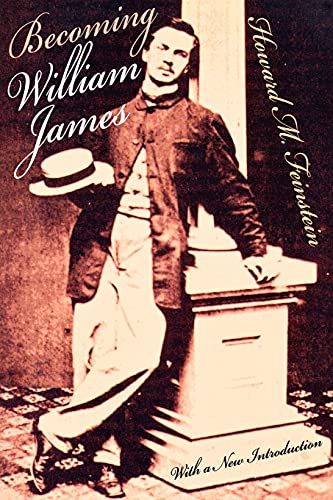 Becoming William James

Howard M. Feinstein

With a New Introduction